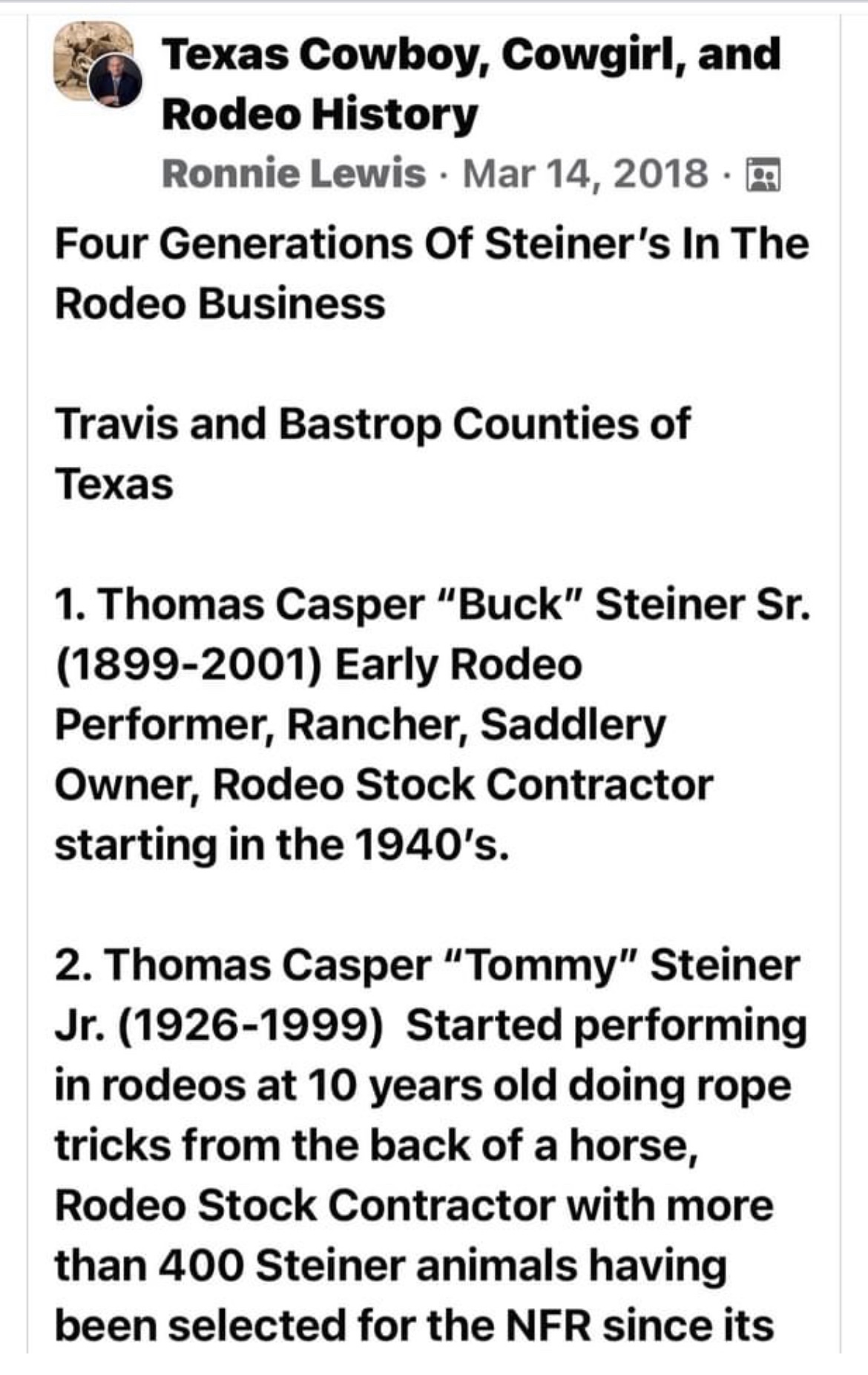 Texas Cowboy, Cowgirl, and Rodeo History

Ronnie Lewis · Mar 14, 2018 ·

Four Generations Of Steiner's In The Rodeo Business

Travis and Bastrop Counties of Texas

1. Thomas Casper "Buck" Steiner Sr. (1899-2001) Early Rodeo Performer, Rancher, Saddlery Owner, Rodeo Stock Contractor starting in the 1940's.

2. Thomas Casper "Tommy" Steiner Jr. (1926-1999) Started performing in rodeos at 10 years old doing rope tricks from the back of a horse, Rodeo Stock Contractor with more than 400 Steiner animals having been selected for the NFR since its